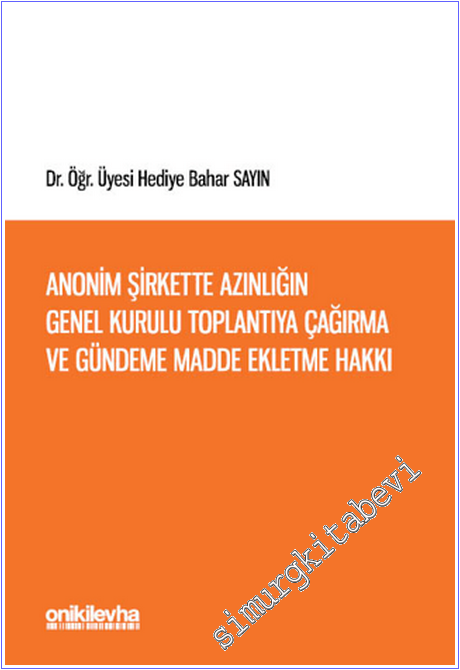 Dr. Öğr. Üyesi Hediye Bahar SAYIN

ANONİM ŞİRKETTE AZINLIĞIN GENEL KURULU TOPLANTIYA ÇAĞIRMA VE GÜNDEME MADDE EKLETME HAKKI

onikilevha

simurgkitabevi